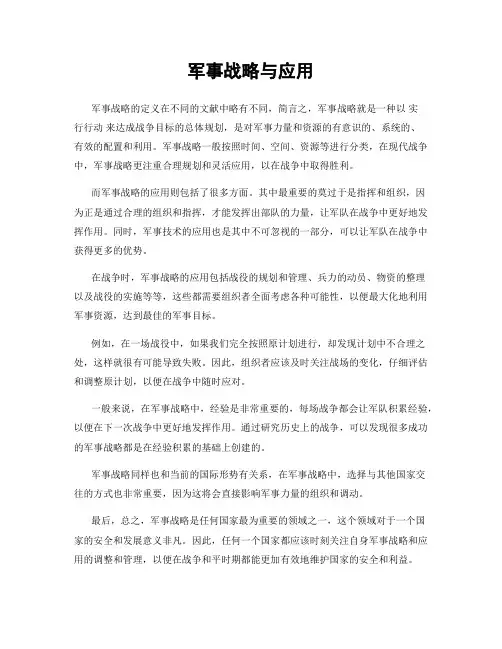 军事战略与应用

军事战略的定义在不同的文献中略有不同，简言之，军事战略就是一种以 实行行动 来达成战争目标的总体规划，是对军事力量和资源的有意识的、系统的、有效的配置和利用。军事战略一般按照时间、空间、资源等进行分类，在现代战争中，军事战略更注重合理规划和灵活应用，以在战争中取得胜利。

而军事战略的应用则包括了很多方面。其中最重要的莫过于是指挥和组织，因为正是通过合理的组织和指挥，才能发挥出部队的力量，让军队在战争中更好地发挥作用。同时，军事技术的应用也是其中不可忽视的一部分，可以让军队在战争中获得更多的优势。

在战争时，军事战略的应用包括战役的规划和管理、兵力的动员、物资的整理以及战役的实施等等，这些都需要组织者全面考虑各种可能性，以便最大化地利用军事资源，达到最佳的军事目标。

例如，在一场战役中，如果我们完全按照原计划进行，却发现计划中不合理之处，这样就很有可能导致失败。因此，组织者应该及时关注战场的变化，仔细评估和调整原计划，以便在战争中随时应对。

一般来说，在军事战略中，经验是非常重要的，每场战争都会让军队积累经验，以便在下一次战争中更好地发挥作用。通过研究历史上的战争，可以发现很多成功的军事战略都是在经验积累的基础上创建的。

军事战略同样也和当前的国际形势有关系，在军事战略中，选择与其他国家交往的方式也非常重要，因为这将会直接影响军事力量的组织和调动。

最后，总之，军事战略是任何国家最为重要的领域之一，这个领域对于一个国家的安全和发展意义非凡。因此，任何一个国家都应该时刻关注自身军事战略和应用的调整和管理，以便在战争和平时期都能更加有效地维护国家的安全和利益。